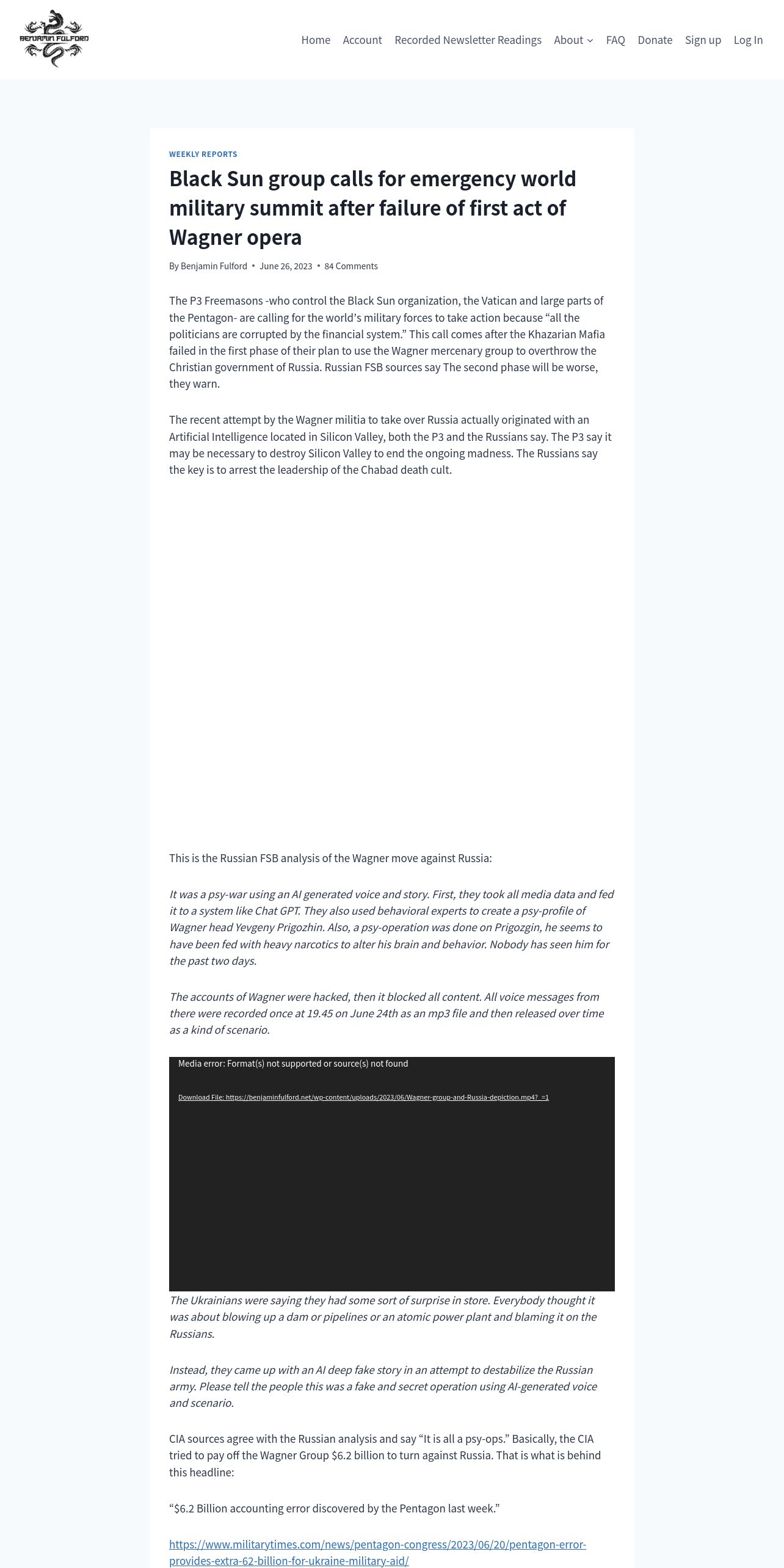 BENJAMIN FULFORD

Home Account Recorded Newsletter Readings About FAQ Donate Sign up Log In

WEEKLY REPORTS

Black Sun group calls for emergency world military summit after failure of first act of Wagner opera

By Benjamin Fulford • June 26, 2023 • 84 Comments

The P3 Freemasons -who control the Black Sun organization, the Vatican and large parts of the Pentagon- are calling for the world's military forces to take action because "all the politicians are corrupted by the financial system." This call comes after the Khazarian Mafia failed in the first phase of their plan to use the Wagner mercenary group to overthrow the Christian government of Russia. Russian FSB sources say The second phase will be worse, they warn.

The recent attempt by the Wagner militia to take over Russia actually originated with an Artificial Intelligence located in Silicon Valley, both the P3 and the Russians say. The P3 say it may be necessary to destroy Silicon Valley to end the ongoing madness. The Russians say the key is to arrest the leadership of the Chabad death cult.

This is the Russian FSB analysis of the Wagner move against Russia:

It was a psy-war using an AI generated voice and story. First, they took all media data and fed it to a system like Chat GPT. They also used behavioral experts to create a psy-profile of Wagner head Yevgeny Prigozhin. Also, a psy-operation was done on Prigozgin, he seems to have been fed with heavy narcotics to alter his brain and behavior. Nobody has seen him for the past two days.

The accounts of Wagner were hacked, then it blocked all content. All voice messages from there were recorded once at 19.45 on June 24th as an mp3 file and then released over time as a kind of scenario.

Media error: Format(s) not supported or source(s) not found

Download File: https://benjaminfulford.net/wp-content/uploads/2023/06/Wagner-group-and-Russia-depiction.mp4?_=1

The Ukrainians were saying they had some sort of surprise in store. Everybody thought it was about blowing up a dam or pipelines or an atomic power plant and blaming it on the Russians.

Instead, they came up with an AI deep fake story in an attempt to destabilize the Russian army. Please tell the people this was a fake and secret operation using AI-generated voice and scenario.

CIA sources agree with the Russian analysis and say "It is all a psy-ops." Basically, the CIA tried to pay off the Wagner Group $6.2 billion to turn against Russia. That is what is behind this headline:

"$6.2 Billion accounting error discovered by the Pentagon last week."

https://www.militarytimes.com/news/pentagon-congress/2023/06/20/pentagon-error-provides-extra-62-billion-for-ukraine-military-aid/